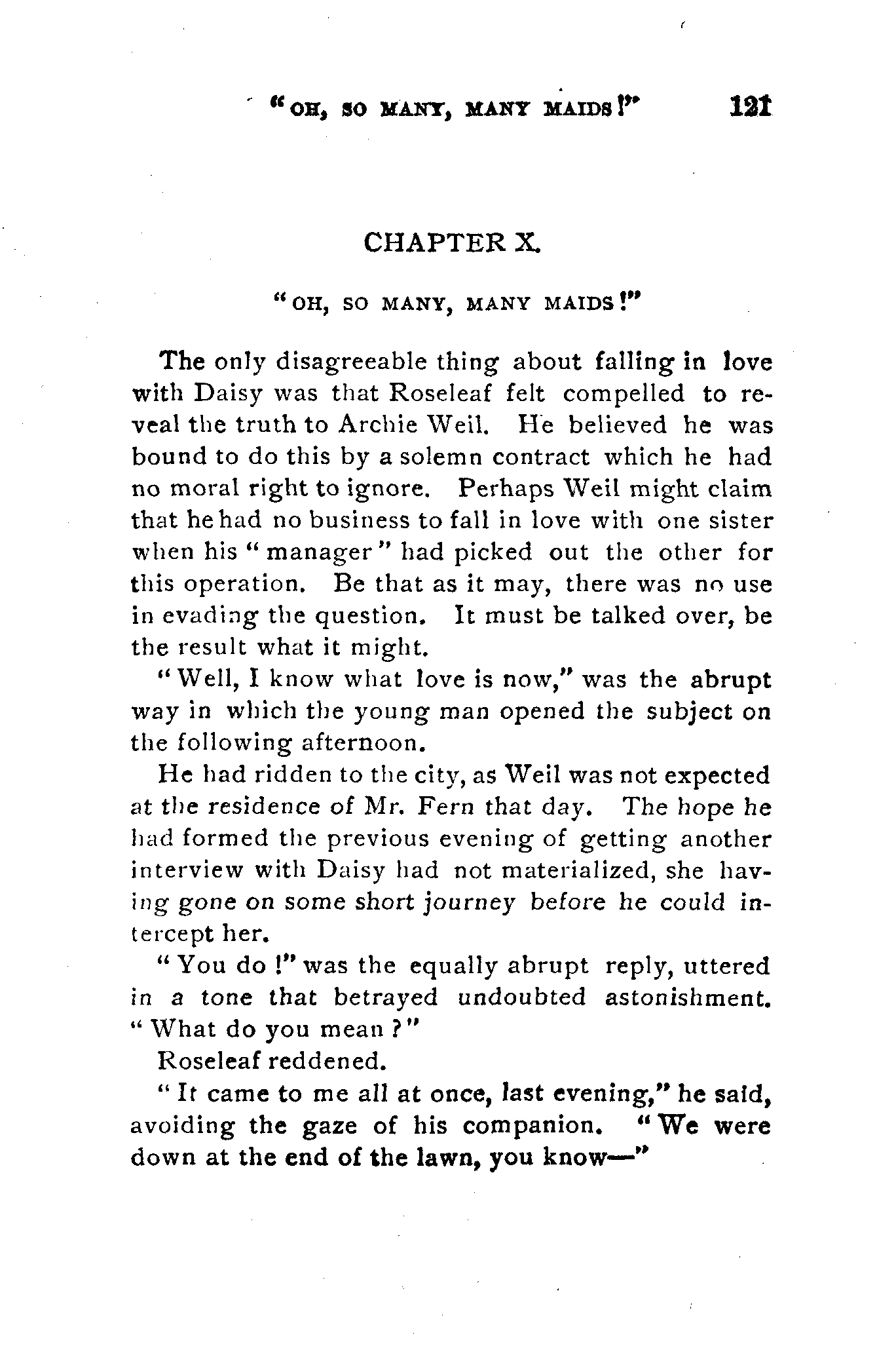 "OH, SO MANY, MANY MAIDS!" 121

CHAPTER X.

"OH, SO MANY, MANY MAIDS!"

The only disagreeable thing about falling in love with Daisy was that Roseleaf felt compelled to reveal the truth to Archie Weil. He believed he was bound to do this by a solemn contract which he had no moral right to ignore. Perhaps Weil might claim that he had no business to fall in love with one sister when his "manager" had picked out the other for this operation. Be that as it may, there was no use in evading the question. It must be talked over, be the result what it might.

"Well, I know what love is now," was the abrupt way in which the young man opened the subject on the following afternoon.

He had ridden to the city, as Weil was not expected at the residence of Mr. Fern that day. The hope he had formed the previous evening of getting another interview with Daisy had not materialized, she having gone on some short journey before he could intercept her.

"You do!" was the equally abrupt reply, uttered in a tone that betrayed undoubted astonishment. "What do you mean?"

Roseleaf reddened.

"It came to me all at once, last evening," he said, avoiding the gaze of his companion. "We were down at the end of the lawn, you know—"